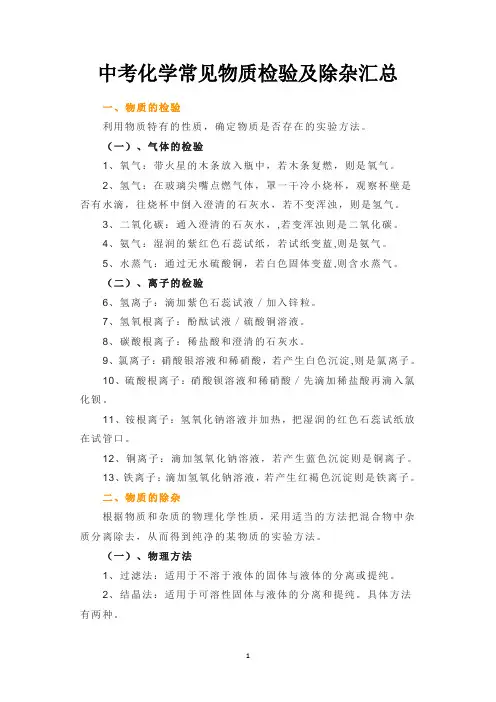 中考化学常见物质检验及除杂汇总

一、物质的检验

利用物质特有的性质，确定物质是否存在的实验方法。

（一）、气体的检验

1、氧气：带火星的木条放入瓶中，若木条复燃，则是氧气。

2、氢气：在玻璃尖嘴点燃气体，罩一干冷小烧杯，观察杯壁是否有水滴，往烧杯中倒入澄清的石灰水，若不变浑浊，则是氢气。

3、二氧化碳：通入澄清的石灰水，,若变浑浊则是二氧化碳。

4、氨气：湿润的紫红色石蕊试纸，若试纸变蓝,则是氨气。

5、水蒸气：通过无水硫酸铜，若白色固体变蓝,则含水蒸气。

（二）、离子的检验

6、氢离子：滴加紫色石蕊试液／加入锌粒。

7、氢氧根离子：酚酞试液／硫酸铜溶液。

8、碳酸根离子：稀盐酸和澄清的石灰水。

9、氯离子：硝酸银溶液和稀硝酸，若产生白色沉淀,则是氯离子。

10、硫酸根离子：硝酸钡溶液和稀硝酸／先滴加稀盐酸再滴入氯化钡。

11、铵根离子：氢氧化钠溶液并加热，把湿润的红色石蕊试纸放在试管口。

12、铜离子：滴加氢氧化钠溶液，若产生蓝色沉淀则是铜离子。

13、铁离子：滴加氢氧化钠溶液，若产生红褐色沉淀则是铁离子。

二、物质的除杂

根据物质和杂质的物理化学性质，采用适当的方法把混合物中杂质分离除去，从而得到纯净的某物质的实验方法。

（一）、物理方法

1、过滤法：适用于不溶于液体的固体与液体的分离或提纯。

2、结晶法：适用于可溶性固体与液体的分离和提纯。具体方法有两种。

1